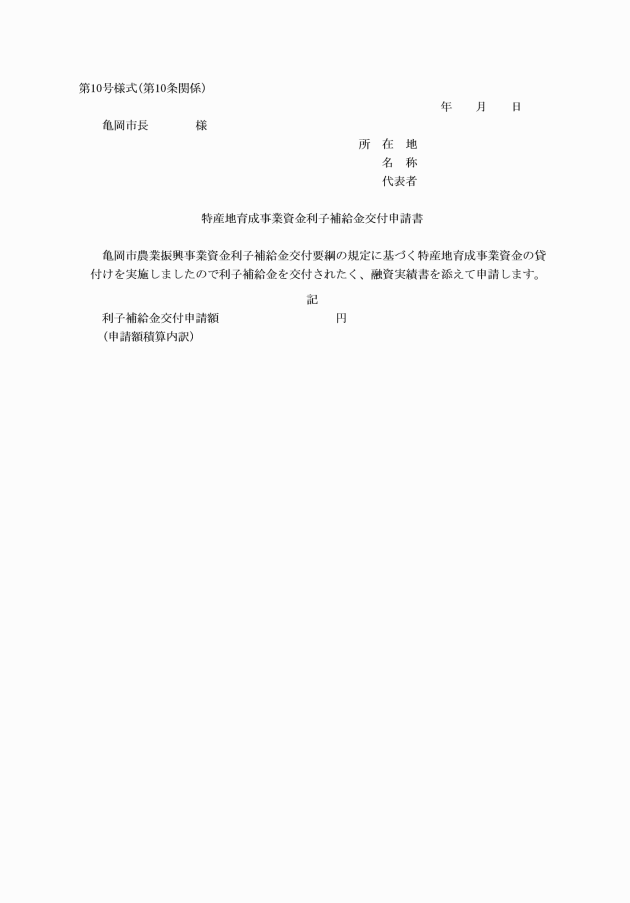 第10号様式(第10条関係)

年　　月　　日

亀岡市長　　　　様

所　在　地
名　称
代表者

特産地育成事業資金利子補給金交付申請書

亀岡市農業振興事業資金利子補給金交付要綱の規定に基づく特産地育成事業資金の貸付けを実施しましたので利子補給金を交付されたく、融資実績書を添えて申請します。

記

利子補給金交付申請額　　　　　　　　円
(申請額積算内訳)